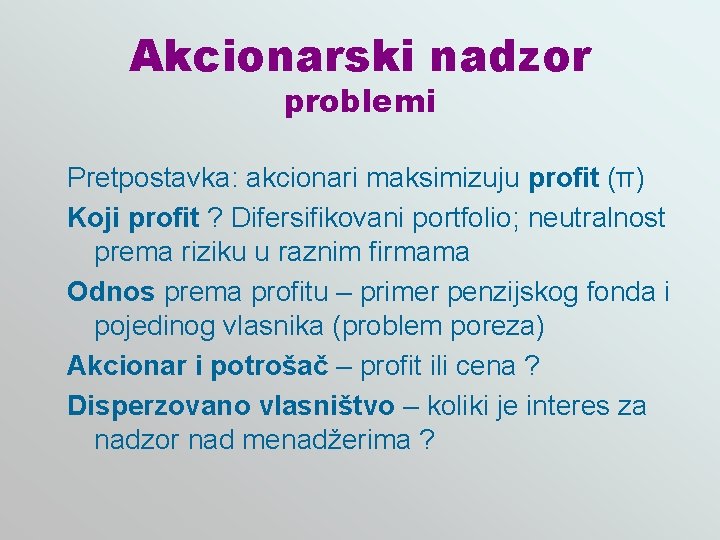 Akcionarski nadzor
problemi

Pretpostavka: akcionari maksimizuju profit (π)

Koji profit ? Difersifikovani portfolio; neutralnost prema riziku u raznim firmama

Odnos prema profitu – primer penzijskog fonda i pojedinog vlasnika (problem poreza)

Akcionar i potrošač – profit ili cena ?

Disperzovano vlasništvo – koliki je interes za nadzor nad menadžerima ?